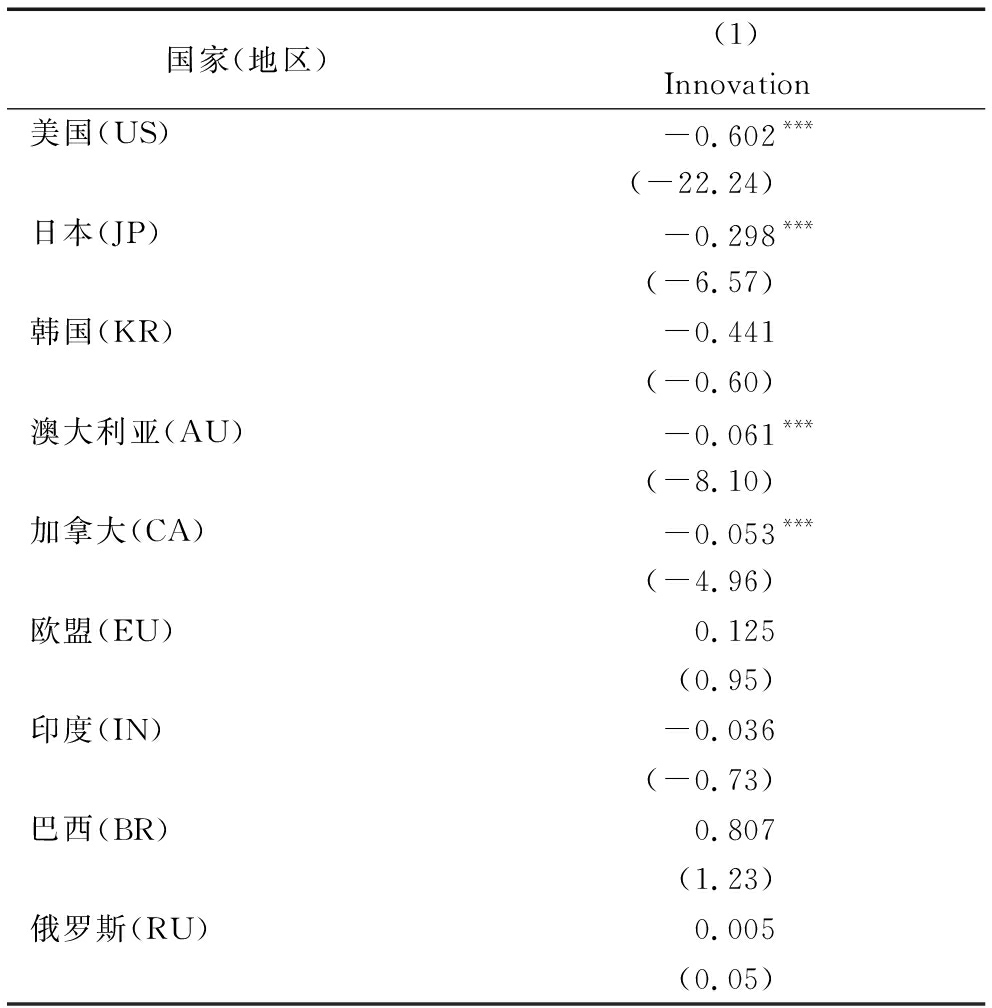 | 国家(地区) | (1) Innovation |
|---|---|
| 美国(US) | $-0.602^{***}$ |
| | $(-22.24)$ |
| 日本(JP) | $-0.298^{***}$ |
| | $(-6.57)$ |
| 韩国(KR) | $-0.441$ |
| | $(-0.60)$ |
| 澳大利亚(AU) | $-0.061^{***}$ |
| | $(-8.10)$ |
| 加拿大(CA) | $-0.053^{***}$ |
| | $(-4.96)$ |
| 欧盟(EU) | $0.125$ |
| | $(0.95)$ |
| 印度(IN) | $-0.036$ |
| | $(-0.73)$ |
| 巴西(BR) | $0.807$ |
| | $(1.23)$ |
| 俄罗斯(RU) | $0.005$ |
| | $(0.05)$ |